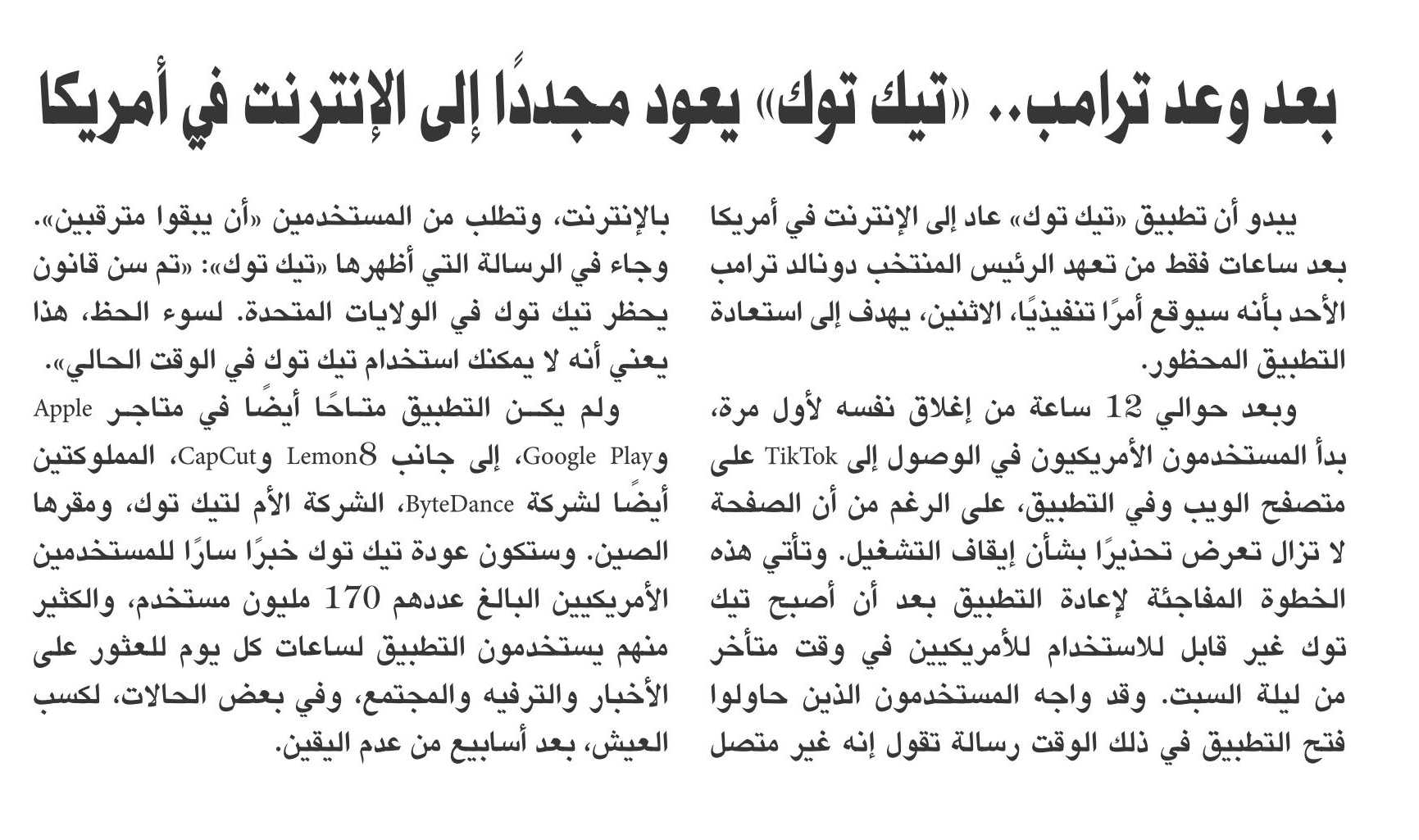 بعد وعد ترامب.. «تيك توك» يعود مجددًا إلى الإنترنت في أمريكا

يبدو أن تطبيق «تيك توك» عاد إلى الإنترنت في أمريكا بعد ساعات فقط من تعهد الرئيس المنتخب دونالد ترامب الأحد بأنه سيوقع أمرًا تنفيذيًا، الاثنين، يهدف إلى استعادة التطبيق المحظور.

وبعد حوالي 12 ساعة من إغلاق نفسه لأول مرة، بدأ المستخدمون الأمريكيون في الوصول إلى TikTok على متصفح الويب وفي التطبيق، على الرغم من أن الصفحة لا تزال تعرض تحذيرًا بشأن إيقاف التشغيل. وتأتي هذه الخطوة المفاجئة لإعادة التطبيق بعد أن أصبح تيك توك غير قابل للاستخدام للأمريكيين في وقت متأخر من ليلة السبت. وقد واجه المستخدمون الذين حاولوا فتح التطبيق في ذلك الوقت رسالة تقول إنه غير متصل بالإنترنت، وتطلب من المستخدمين «أن يبقوا مترقبين».

وجاء في الرسالة التي أظهرها «تيك توك»: «تم سن قانون يحظر تيك توك في الولايات المتحدة. لسوء الحظ، هذا يعني أنه لا يمكنك استخدام تيك توك في الوقت الحالي».

ولم يكن التطبيق متاحًا أيضًا في متاجر Apple وGoogle Play، إلى جانب Lemon8 وCapCut، المملوكتين أيضًا لشركة ByteDance، الشركة الأم لتيك توك، ومقرها الصين. وستكون عودة تيك توك خبرًا سارًا للمستخدمين الأمريكيين البالغ عددهم 170 مليون مستخدم، والكثير منهم يستخدمون التطبيق لساعات كل يوم للعثور على الأخبار والترفيه والمجتمع، وفي بعض الحالات، لكسب العيش، بعد أسابيع من عدم اليقين.